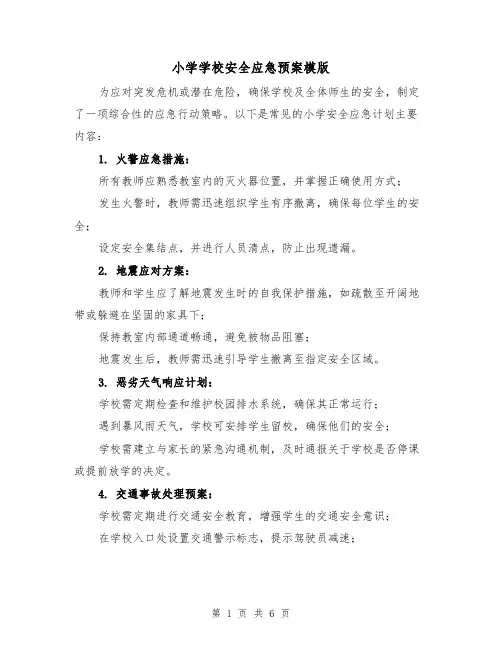 小学学校安全应急预案模版

为应对突发危机或潜在危险，确保学校及全体师生的安全，制定了一项综合性的应急行动策略。以下是常见的小学安全应急计划主要内容：

1. 火警应急措施：

所有教师应熟悉教室内的灭火器位置，并掌握正确使用方式；

发生火警时，教师需迅速组织学生有序撤离，确保每位学生的安全；

设定安全集结点，并进行人员清点，防止出现遗漏。

2. 地震应对方案：

教师和学生应了解地震发生时的自我保护措施，如疏散至开阔地带或躲避在坚固的家具下；

保持教室内部通道畅通，避免被物品阻塞；

地震发生后，教师需迅速引导学生撤离至指定安全区域。

3. 恶劣天气响应计划：

学校需定期检查和维护校园排水系统，确保其正常运行；

遇到暴风雨天气，学校可安排学生留校，确保他们的安全；

学校需建立与家长的紧急沟通机制，及时通报关于学校是否停课或提前放学的决定。

4. 交通事故处理预案：

学校需定期进行交通安全教育，增强学生的交通安全意识；

在学校入口处设置交通警示标志，提示驾驶员减速；

第 1 页 共 6 页